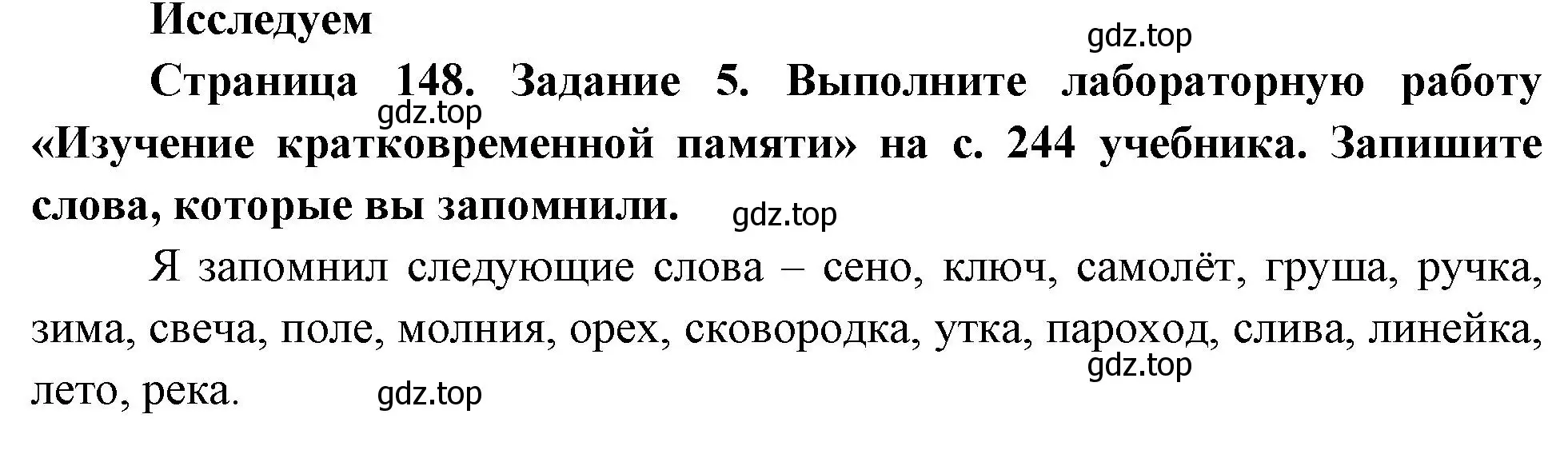 Исследуем

gdz.top

Страница 148. Задание 5. Выполните лабораторную работу «Изучение кратковременной памяти» на с. 244 учебника. Запишите слова, которые вы запомнили.

gdz.top

gdz.top

Я запомнил следующие слова – сено, ключ, самолёт, груша, ручка, зима, свеча, поле, молния, орех, сковородка, утка, пароход, слива, линейка, лето, река.

gdz.top

gdz.top